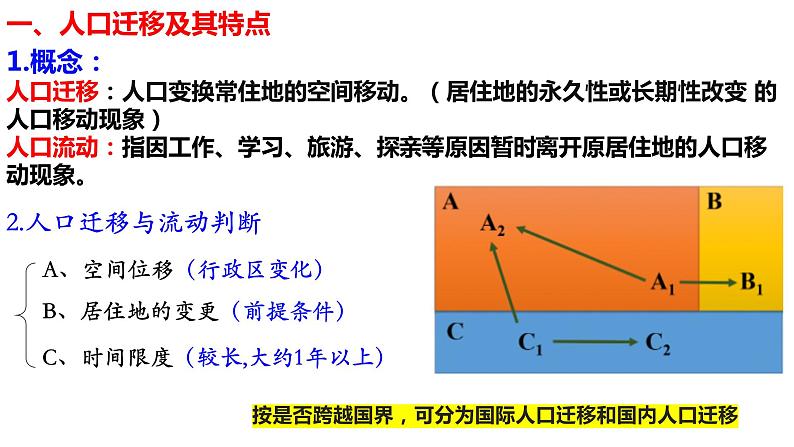 一、人口迁移及其特点

1.概念：

人口迁移：人口变换常住地的空间移动。（居住地的永久性或长期性改变 的人口移动现象）

人口流动：指因工作、学习、旅游、探亲等原因暂时离开原居住地的人口移动现象。

2.人口迁移与流动判断

A、空间位移（行政区变化）

B、居住地的变更（前提条件）

C、时间限度（较长,大约1年以上）

A

B

$A_2$

$A_1$

$B_1$

C

$C_1$

$C_2$

按是否跨越国界，可分为国际人口迁移和国内人口迁移